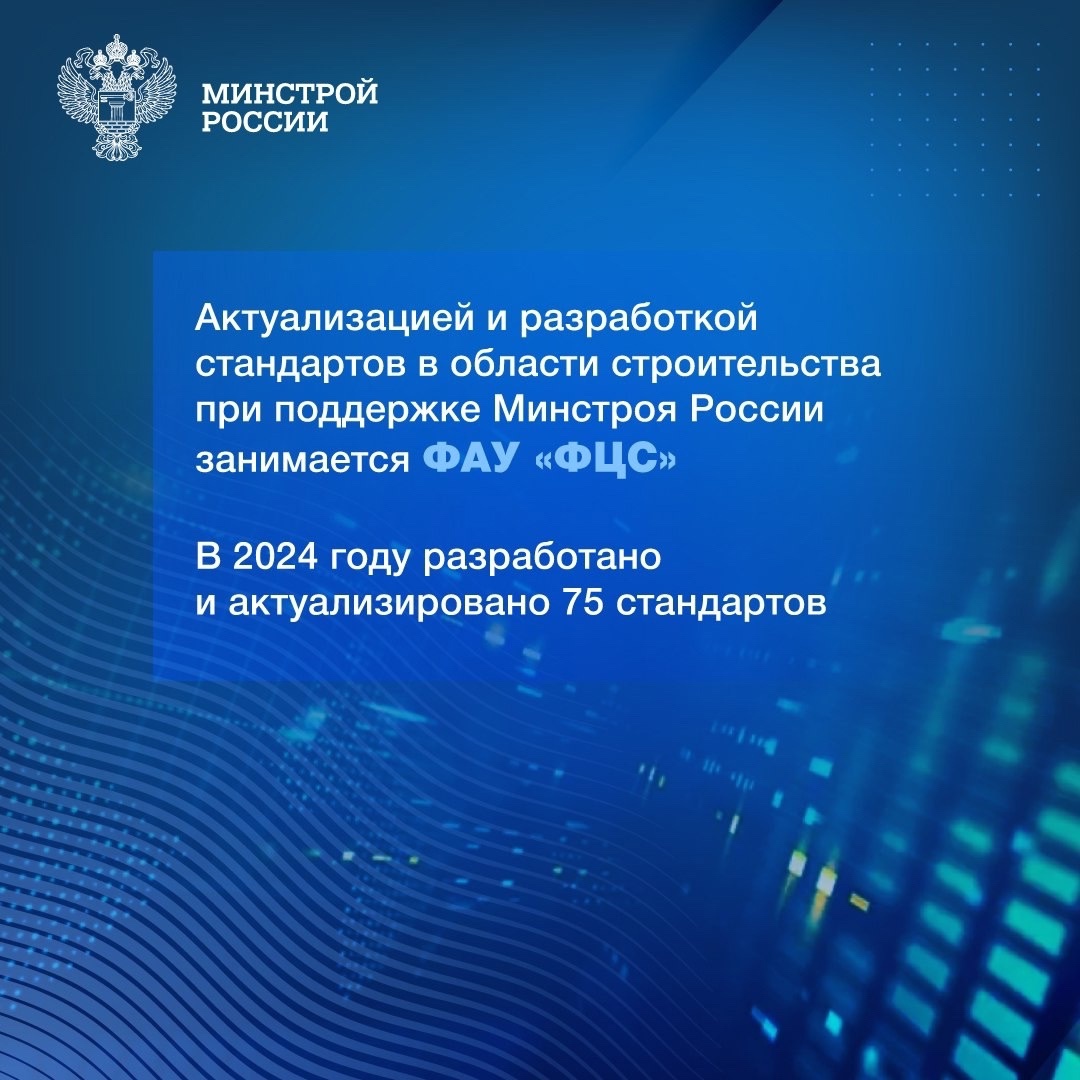 МИНСТРОЙ
РОССИИ

Актуализацией и разработкой стандартов в области строительства при поддержке Минстроя России занимается ФАУ «ФЦС»

В 2024 году разработано и актуализировано 75 стандартов